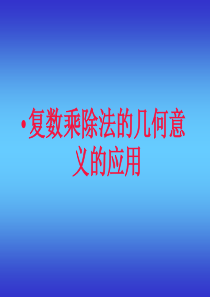 •复数乘除法的几何意义的应用